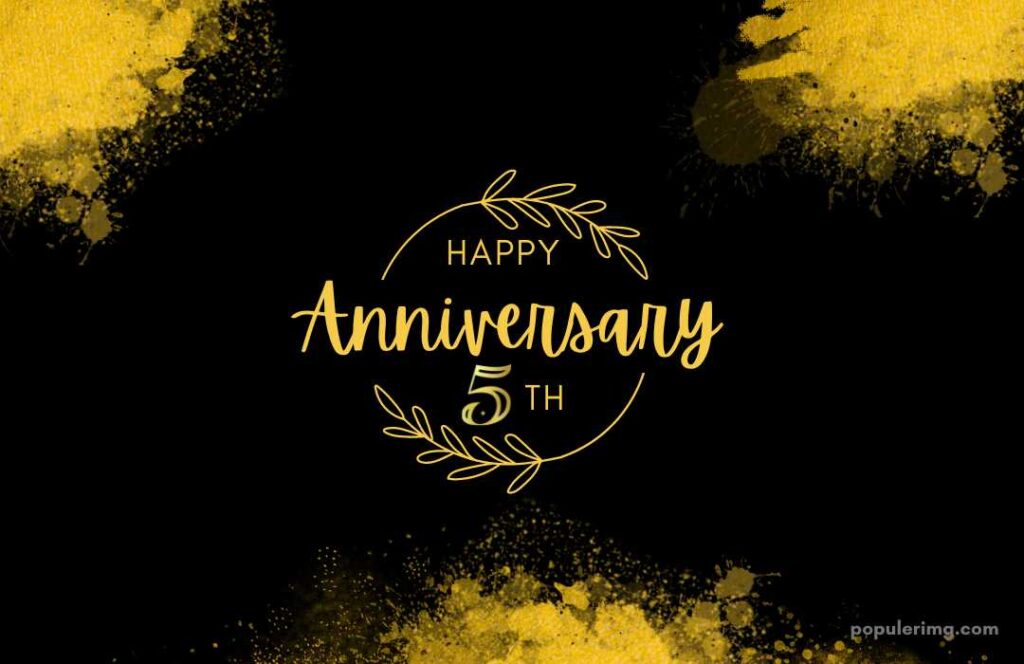 HAPPY
Anniversary
5 TH

populerimg.com